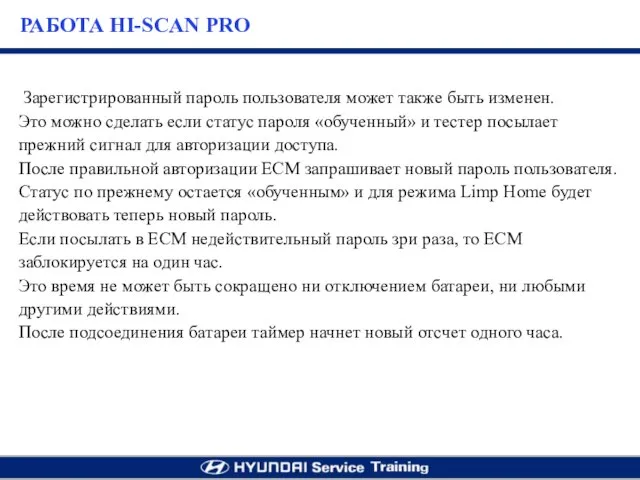 РАБОТА HI-SCAN PRO

Зарегистрированный пароль пользователя может также быть изменен.
Это можно сделать если статус пароля «обученный» и тестер посылает прежний сигнал для авторизации доступа.
После правильной авторизации ECM запрашивает новый пароль пользователя.
Статус по прежнему остается «обученным» и для режима Limp Home будет действовать теперь новый пароль.
Если посылать в ECM недействительный пароль зри раза, то ECM заблокируется на один час.
Это время не может быть сокращено ни отключением батареи, ни любыми другими действиями.
После подсоединения батареи таймер начнет новый отсчет одного часа.

HYUNDAI Service Training